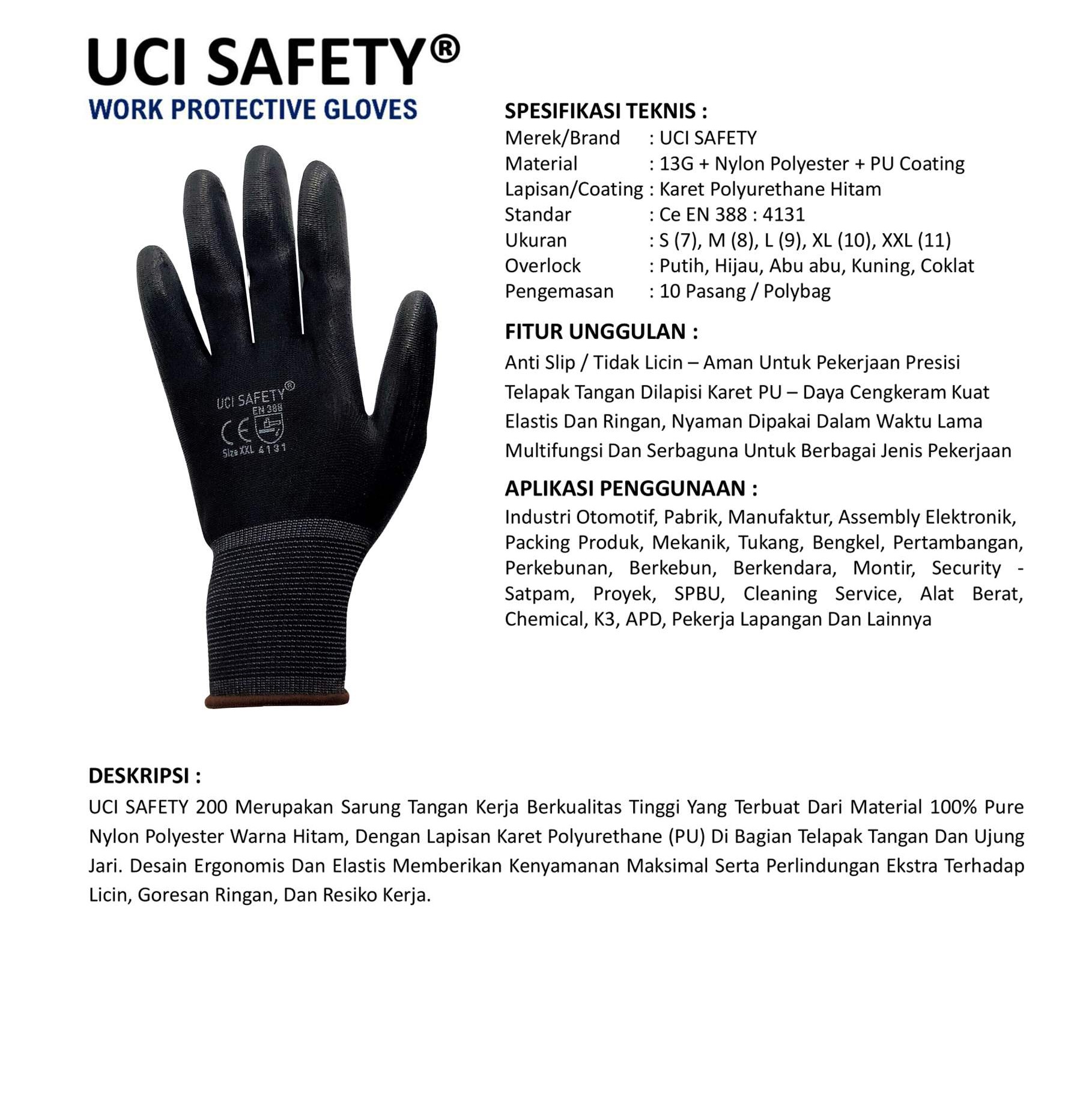 UCI SAFETY®
WORK PROTECTIVE GLOVES

UCI SAFETY®
EN 388
CE
Size XXL 4131

SPESIFIKASI TEKNIS :
Merek/Brand : UCI SAFETY
Material : 13G + Nylon Polyester + PU Coating
Lapisan/Coating : Karet Polyurethane Hitam
Standar : Ce EN 388 : 4131
Ukuran : S (7), M (8), L (9), XL (10), XXL (11)
Overlock : Putih, Hijau, Abu abu, Kuning, Coklat
Pengemasan : 10 Pasang / Polybag

FITUR UNGGULAN :
Anti Slip / Tidak Licin – Aman Untuk Pekerjaan Presisi
Telapak Tangan Dilapisi Karet PU – Daya Cengkeram Kuat
Elastis Dan Ringan, Nyaman Dipakai Dalam Waktu Lama
Multifungsi Dan Serbaguna Untuk Berbagai Jenis Pekerjaan

APLIKASI PENGGUNAAN :
Industri Otomotif, Pabrik, Manufaktur, Assembly Elektronik, Packing Produk, Mekanik, Tukang, Bengkel, Pertambangan, Perkebunan, Berkebun, Berkendara, Montir, Security - Satpam, Proyek, SPBU, Cleaning Service, Alat Berat, Chemical, K3, APD, Pekerja Lapangan Dan Lainnya

DESKRIPSI :
UCI SAFETY 200 Merupakan Sarung Tangan Kerja Berkualitas Tinggi Yang Terbuat Dari Material 100% Pure Nylon Polyester Warna Hitam, Dengan Lapisan Karet Polyurethane (PU) Di Bagian Telapak Tangan Dan Ujung Jari. Desain Ergonomis Dan Elastis Memberikan Kenyamanan Maksimal Serta Perlindungan Ekstra Terhadap Licin, Goresan Ringan, Dan Resiko Kerja.